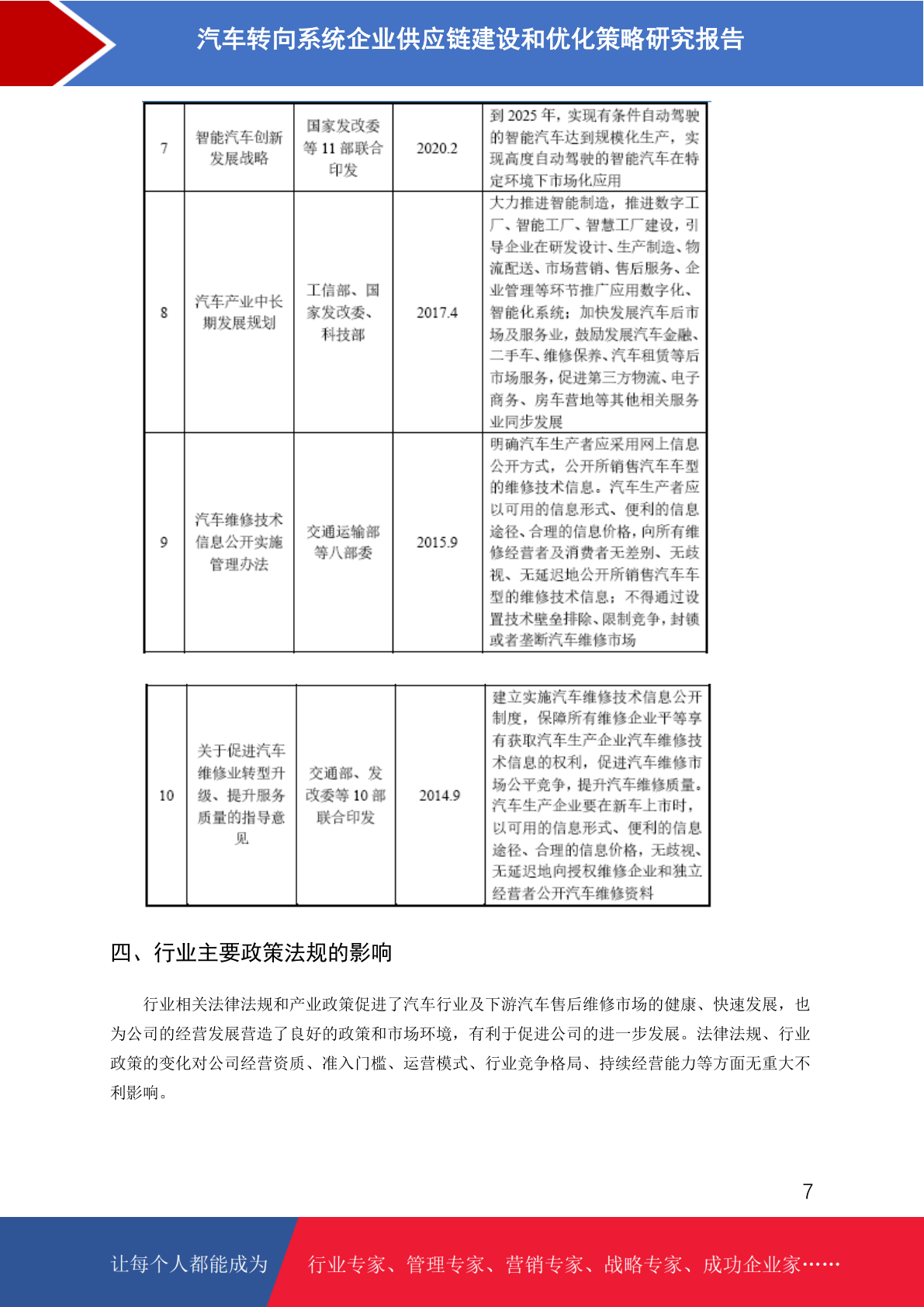 汽车转向系统企业供应链建设和优化策略研究报告

| 7 | 智能汽车创新发展战略 | 国家发改委等 11 部联合印发 | 2020.2 | 到 2025 年，实现有条件自动驾驶的智能汽车达到规模化生产，实现高度自动驾驶的智能汽车在特定环境下市场化应用 |
|---|---|---|---|---|
| 8 | 汽车产业中长期发展规划 | 工信部、国家发改委、科技部 | 2017.4 | 大力推进智能制造，推进数字工厂、智能工厂、智慧工厂建设，引导企业在研发设计、生产制造、物流配送、市场营销、售后服务、企业管理等环节推广应用数字化、智能化系统；加快发展汽车后市场及服务业，鼓励发展汽车金融、二手车、维修保养、汽车租赁等后市场服务，促进第三方物流、电子商务、房车营地等其他相关服务业同步发展 |
| 9 | 汽车维修技术信息公开实施管理办法 | 交通运输部等八部委 | 2015.9 | 明确汽车生产者应采用网上信息公开方式，公开所销售汽车车型的维修技术信息。汽车生产者应以可用的信息形式、便利的信息途径、合理的信息价格，向所有维修经营者及消费者无差别、无歧视、无延迟地公开所销售汽车车型的维修技术信息；不得通过设置技术壁垒排除、限制竞争，封锁或者垄断汽车维修市场 |

| 10 | 关于促进汽车维修业转型升级、提升服务质量的指导意见 | 交通部、发改委等 10 部联合印发 | 2014.9 | 建立实施汽车维修技术信息公开制度，保障所有维修企业平等享有获取汽车生产企业汽车维修技术信息的权利，促进汽车维修市场公平竞争，提升汽车维修质量。汽车生产企业要在新车上市时，以可用的信息形式、便利的信息途径、合理的信息价格，无歧视、无延迟地向授权维修企业和独立经营者公开汽车维修资料 |
|---|---|---|---|---|

四、行业主要政策法规的影响

行业相关法律法规和产业政策促进了汽车行业及下游汽车售后维修市场的健康、快速发展，也为公司的经营发展营造了良好的政策和市场环境，有利于促进公司的进一步发展。法律法规、行业政策的变化对公司经营资质、准入门槛、运营模式、行业竞争格局、持续经营能力等方面无重大不利影响。

7

让每个人都能成为 行业专家、管理专家、营销专家、战略专家、成功企业家……